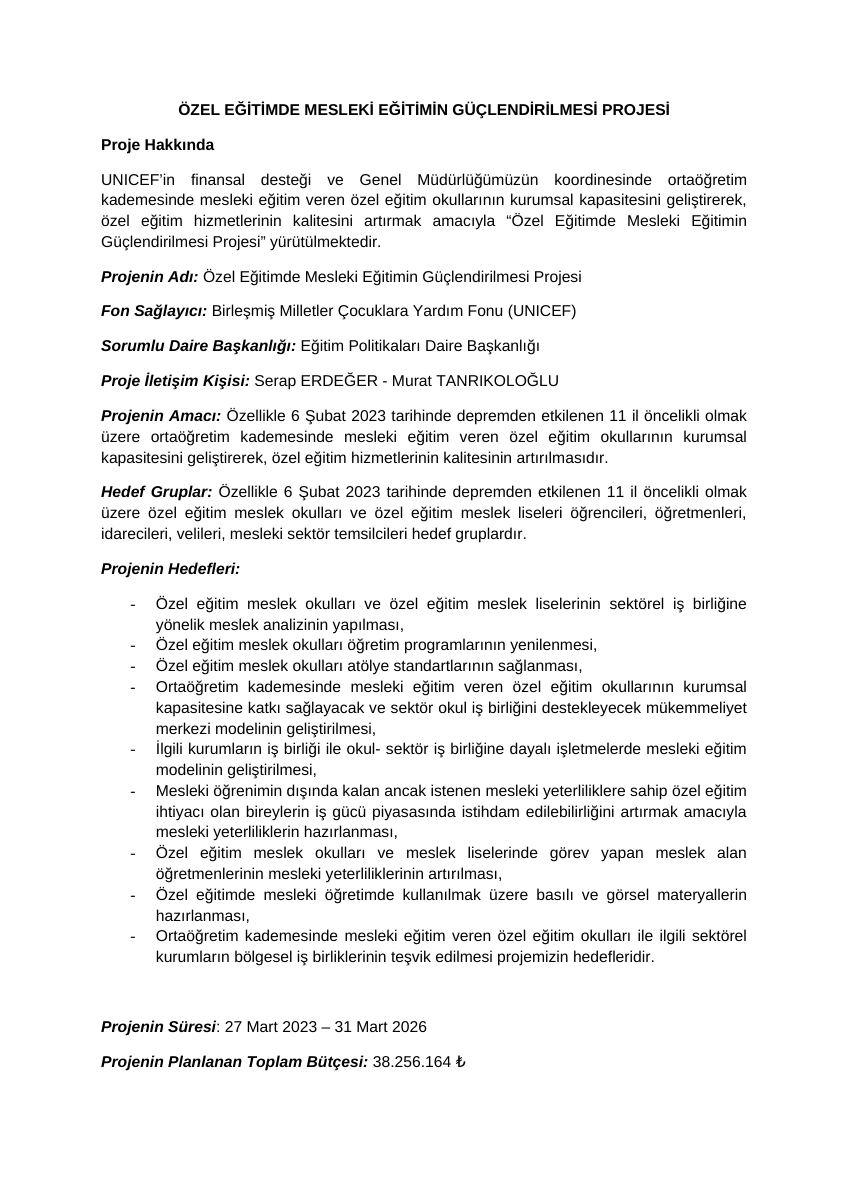 ÖZEL EĞİTİMDE MESLEKİ EĞİTİMİN GÜÇLENDİRİLMESİ PROJESİ

Proje Hakkında

UNICEF'in finansal desteği ve Genel Müdürlüğümüzün koordinesinde ortaöğretim kademesinde mesleki eğitim veren özel eğitim okullarının kurumsal kapasitesini geliştirerek, özel eğitim hizmetlerinin kalitesini artırmak amacıyla "Özel Eğitimde Mesleki Eğitimin Güçlendirilmesi Projesi" yürütülmektedir.

Projenin Adı: Özel Eğitimde Mesleki Eğitimin Güçlendirilmesi Projesi

Fon Sağlayıcı: Birleşmiş Milletler Çocuklara Yardım Fonu (UNICEF)

Sorumlu Daire Başkanlığı: Eğitim Politikaları Daire Başkanlığı

Proje İletişim Kişisi: Serap ERDEĞER - Murat TANRIKOLOĞLU

Projenin Amacı: Özellikle 6 Şubat 2023 tarihinde depremden etkilenen 11 il öncelikli olmak üzere ortaöğretim kademesinde mesleki eğitim veren özel eğitim okullarının kurumsal kapasitesini geliştirerek, özel eğitim hizmetlerinin kalitesinin artırılmasıdır.

Hedef Gruplar: Özellikle 6 Şubat 2023 tarihinde depremden etkilenen 11 il öncelikli olmak üzere özel eğitim meslek okulları ve özel eğitim meslek liseleri öğrencileri, öğretmenleri, idarecileri, velileri, mesleki sektör temsilcileri hedef gruplardır.

Projenin Hedefleri:

- Özel eğitim meslek okulları ve özel eğitim meslek liselerinin sektörel iş birliğine yönelik meslek analizinin yapılması,
- Özel eğitim meslek okulları öğretim programlarının yenilenmesi,
- Özel eğitim meslek okulları atölye standartlarının sağlanması,
- Ortaöğretim kademesinde mesleki eğitim veren özel eğitim okullarının kurumsal kapasitesine katkı sağlayacak ve sektör okul iş birliğini destekleyecek mükemmeliyet merkezi modelinin geliştirilmesi,
- İlgili kurumların iş birliği ile okul- sektör iş birliğine dayalı işletmelerde mesleki eğitim modelinin geliştirilmesi,
- Mesleki öğrenimin dışında kalan ancak istenen mesleki yeterliliklere sahip özel eğitim ihtiyacı olan bireylerin iş gücü piyasasında istihdam edilebilirliğini artırmak amacıyla mesleki yeterliliklerin hazırlanması,
- Özel eğitim meslek okulları ve meslek liselerinde görev yapan meslek alan öğretmenlerinin mesleki yeterliliklerinin artırılması,
- Özel eğitimde mesleki öğretimde kullanılmak üzere basılı ve görsel materyallerin hazırlanması,
- Ortaöğretim kademesinde mesleki eğitim veren özel eğitim okulları ile ilgili sektörel kurumların bölgesel iş birliklerinin teşvik edilmesi projemizin hedefleridir.

Projenin Süresi: 27 Mart 2023 – 31 Mart 2026

Projenin Planlanan Toplam Bütçesi: 38.256.164 ₺